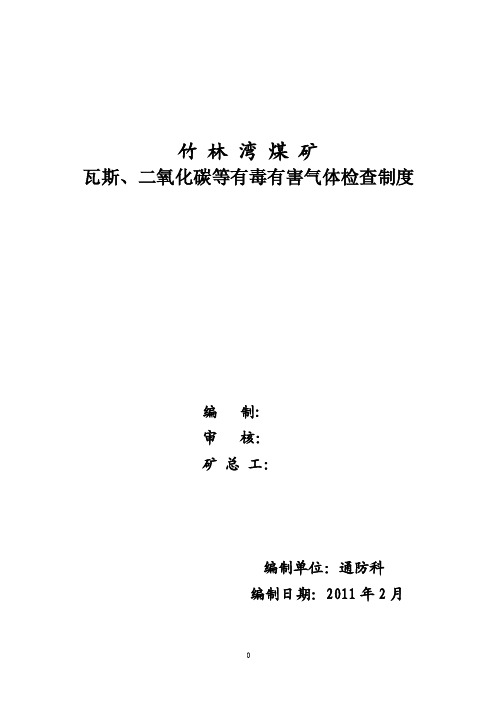 竹 林 湾 煤 矿
瓦斯、二氧化碳等有毒有害气体检查制度

编 制:
审 核:
矿 总 工:

编制单位：通防科
编制日期：2011 年 2 月

0